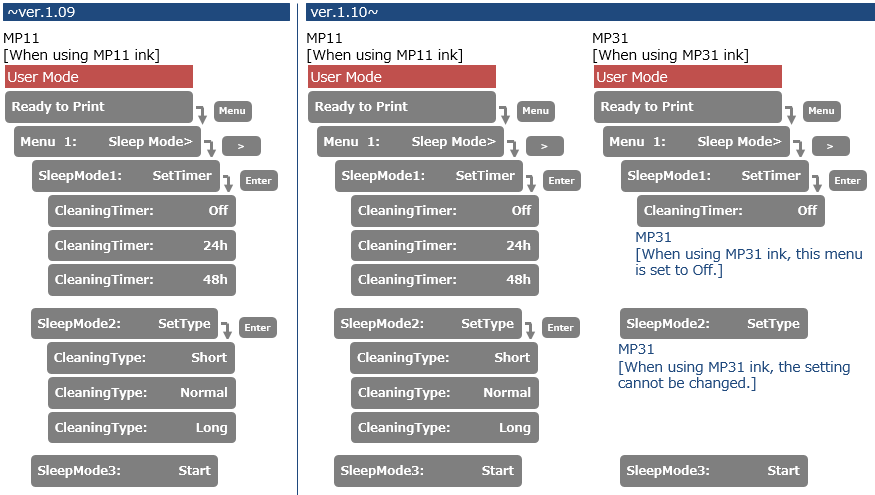 ~ver.1.09

MP11
[When using MP11 ink]

User Mode

Ready to Print
Menu

Menu 1: Sleep Mode>
>

SleepMode1: SetTimer
Enter

CleaningTimer: Off

CleaningTimer: 24h

CleaningTimer: 48h

SleepMode2: SetType
Enter

CleaningType: Short

CleaningType: Normal

CleaningType: Long

SleepMode3: Start

ver.1.10~

MP11
[When using MP11 ink]

User Mode

Ready to Print
Menu

Menu 1: Sleep Mode>
>

SleepMode1: SetTimer
Enter

CleaningTimer: Off

CleaningTimer: 24h

CleaningTimer: 48h

SleepMode2: SetType
Enter

CleaningType: Short

CleaningType: Normal

CleaningType: Long

SleepMode3: Start

MP31
[When using MP31 ink]

User Mode

Ready to Print
Menu

Menu 1: Sleep Mode>
>

SleepMode1: SetTimer
Enter

CleaningTimer: Off

MP31
[When using MP31 ink, this menu is set to Off.]

SleepMode2: SetType

MP31
[When using MP31 ink, the setting cannot be changed.]

SleepMode3: Start